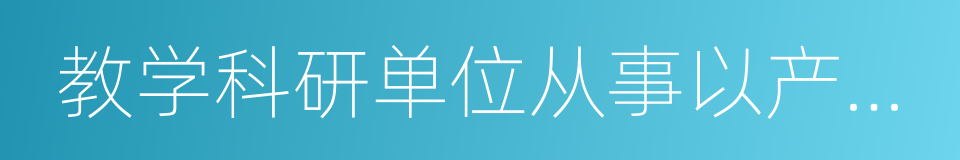 教学科研单位从事以产...